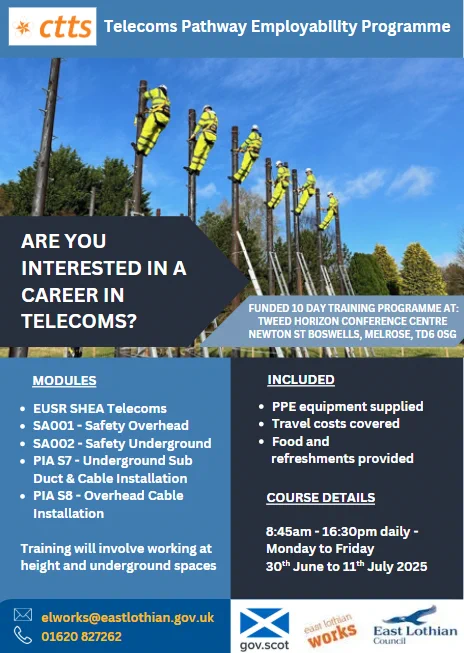 ctts

Telecoms Pathway Employability Programme

ARE YOU INTERESTED IN A CAREER IN TELECOMS?

FUNDED 10 DAY TRAINING PROGRAMME AT: TWEED HORIZON CONFERENCE CENTRE NEWTON ST BOSWELLS, MELROSE, TD6 0SG

MODULES

- EUSR SHEA Telecoms
- SA001 - Safety Overhead
- SA002 - Safety Underground
- PIA S7 - Underground Sub Duct & Cable Installation
- PIA S8 - Overhead Cable Installation

Training will involve working at height and underground spaces

INCLUDED

- PPE equipment supplied
- Travel costs covered
- Food and refreshments provided

COURSE DETAILS

8:45am - 16:30pm daily - Monday to Friday
30$^{th}$ June to 11$^{th}$ July 2025

elworks@eastlothian.gov.uk
01620 827262

gov.scot

east lothian works

East Lothian Council